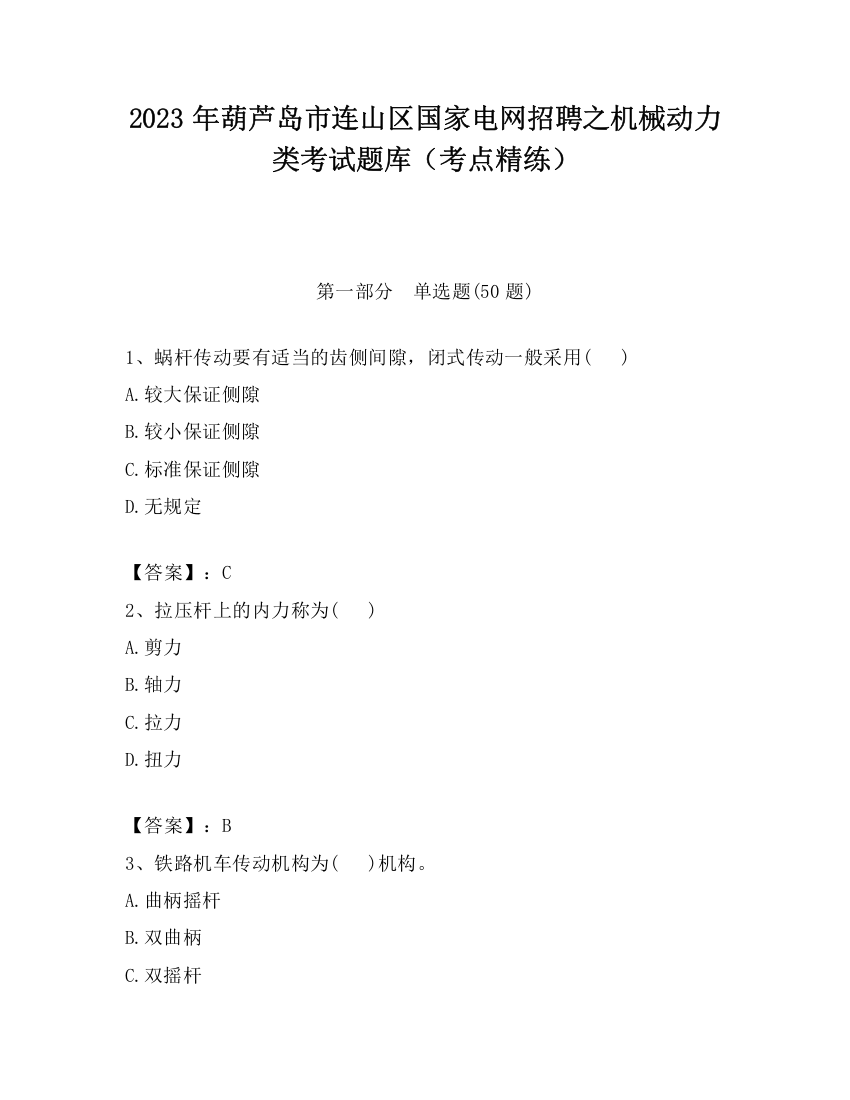 2023 年葫芦岛市连山区国家电网招聘之机械动力类考试题库（考点精练）

第一部分　单选题(50 题)

1、蜗杆传动要有适当的齿侧间隙，闭式传动一般采用(　　)

A.较大保证侧隙

B.较小保证侧隙

C.标准保证侧隙

D.无规定

【答案】：C

2、拉压杆上的内力称为(　　)

A.剪力

B.轴力

C.拉力

D.扭力

【答案】：B

3、铁路机车传动机构为(　　)机构。

A.曲柄摇杆

B.双曲柄

C.双摇杆